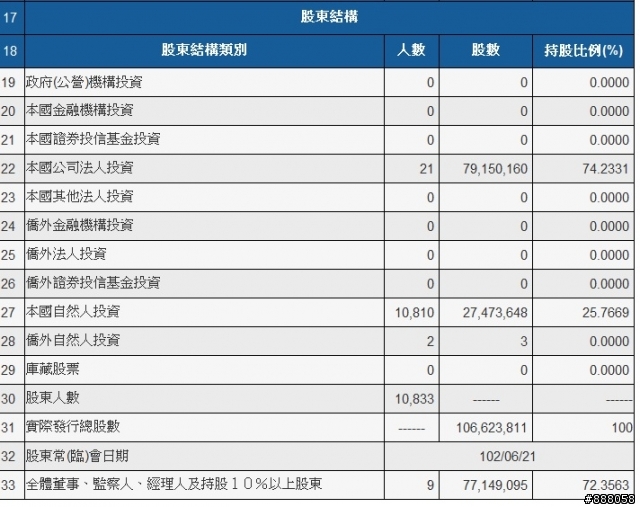 | 17 | 股東結構 | | | |
|---|---|---|---|---|
| 18 | 股東結構類別 | 人數 | 股數 | 持股比例(%) |
| 19 | 政府(公營)機構投資 | 0 | 0 | 0.0000 |
| 20 | 本國金融機構投資 | 0 | 0 | 0.0000 |
| 21 | 本國證券投信基金投資 | 0 | 0 | 0.0000 |
| 22 | 本國公司法人投資 | 21 | 79,150,160 | 74.2331 |
| 23 | 本國其他法人投資 | 0 | 0 | 0.0000 |
| 24 | 僑外金融機構投資 | 0 | 0 | 0.0000 |
| 25 | 僑外法人投資 | 0 | 0 | 0.0000 |
| 26 | 僑外證券投信基金投資 | 0 | 0 | 0.0000 |
| 27 | 本國自然人投資 | 10,810 | 27,473,648 | 25.7669 |
| 28 | 僑外自然人投資 | 2 | 3 | 0.0000 |
| 29 | 庫藏股票 | 0 | 0 | 0.0000 |
| 30 | 股東人數 | 10,833 | ------ | ------ |
| 31 | 實際發行總股數 | ------ | 106,623,811 | 100 |
| 32 | 股東常(臨)會日期 | 102/06/21 | | |
| 33 | 全體董事、監察人、經理人及持股１０%以上股東 | 9 | 77,149,095 | 72.3563 |

#888058